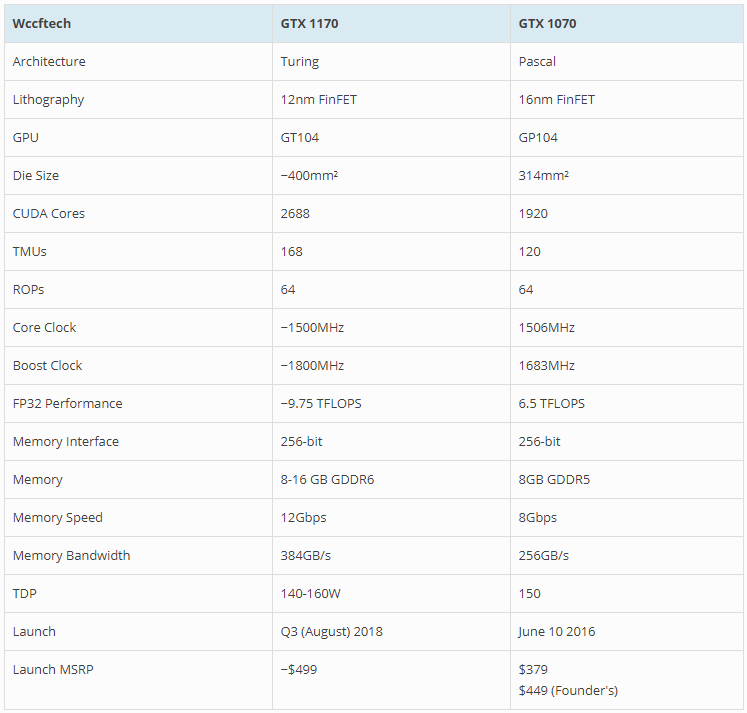 | Wccftech | GTX 1170 | GTX 1070 |
|---|---|---|
| Architecture | Turing | Pascal |
| Lithography | 12nm FinFET | 16nm FinFET |
| GPU | GT104 | GP104 |
| Die Size | ~400mm² | 314mm² |
| CUDA Cores | 2688 | 1920 |
| TMUs | 168 | 120 |
| ROPs | 64 | 64 |
| Core Clock | ~1500MHz | 1506MHz |
| Boost Clock | ~1800MHz | 1683MHz |
| FP32 Performance | ~9.75 TFLOPS | 6.5 TFLOPS |
| Memory Interface | 256-bit | 256-bit |
| Memory | 8-16 GB GDDR6 | 8GB GDDR5 |
| Memory Speed | 12Gbps | 8Gbps |
| Memory Bandwidth | 384GB/s | 256GB/s |
| TDP | 140-160W | 150 |
| Launch | Q3 (August) 2018 | June 10 2016 |
| Launch MSRP | ~$499 | $379 $449 (Founder's) |